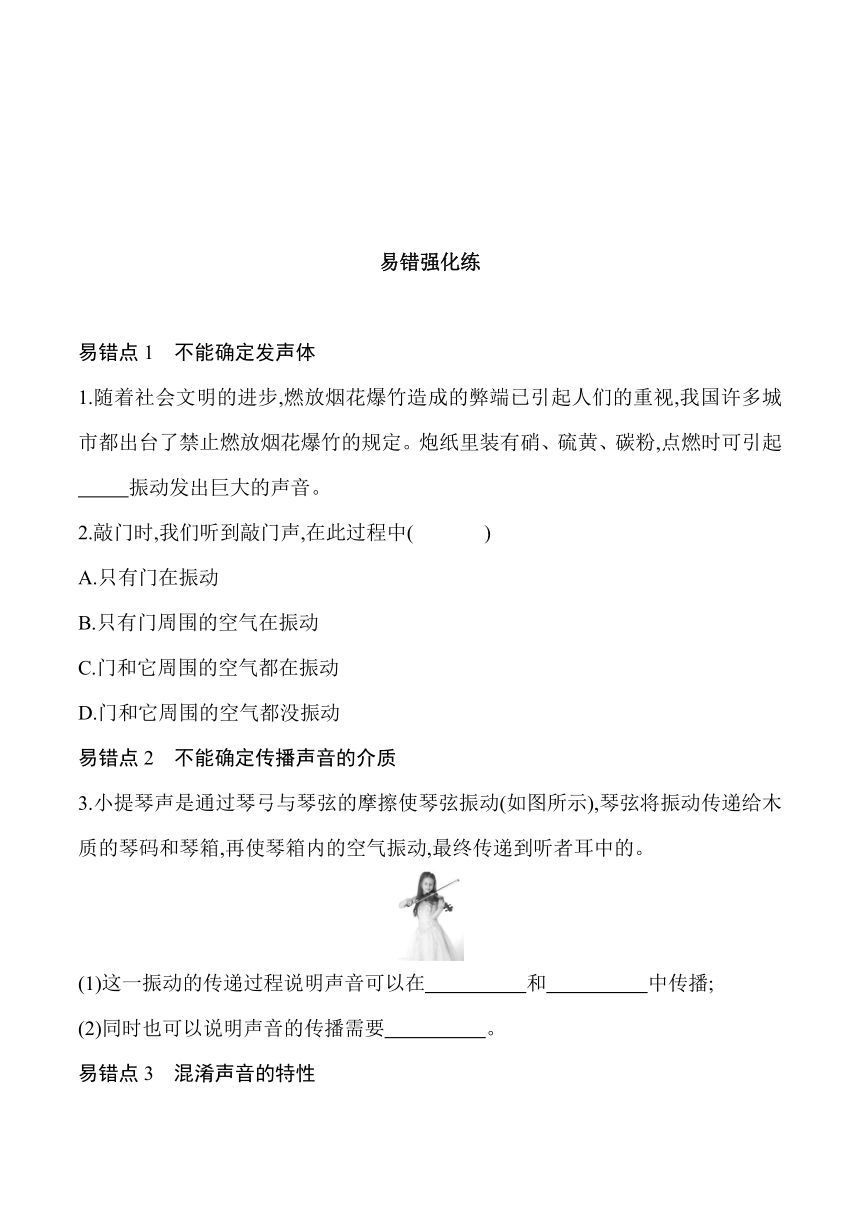 易错强化练

易错点 1　不能确定发声体

1.随着社会文明的进步,燃放烟花爆竹造成的弊端已引起人们的重视,我国许多城市都出台了禁止燃放烟花爆竹的规定。炮纸里装有硝、硫黄、碳粉,点燃时可引起_____振动发出巨大的声音。

2.敲门时,我们听到敲门声,在此过程中(　　)

A.只有门在振动

B.只有门周围的空气在振动

C.门和它周围的空气都在振动

D.门和它周围的空气都没振动

易错点 2　不能确定传播声音的介质

3.小提琴声是通过琴弓与琴弦的摩擦使琴弦振动(如图所示),琴弦将振动传递给木质的琴码和琴箱,再使琴箱内的空气振动,最终传递到听者耳中的。

(1)这一振动的传递过程说明声音可以在__________和__________中传播;

(2)同时也可以说明声音的传播需要__________。

易错点 3　混淆声音的特性